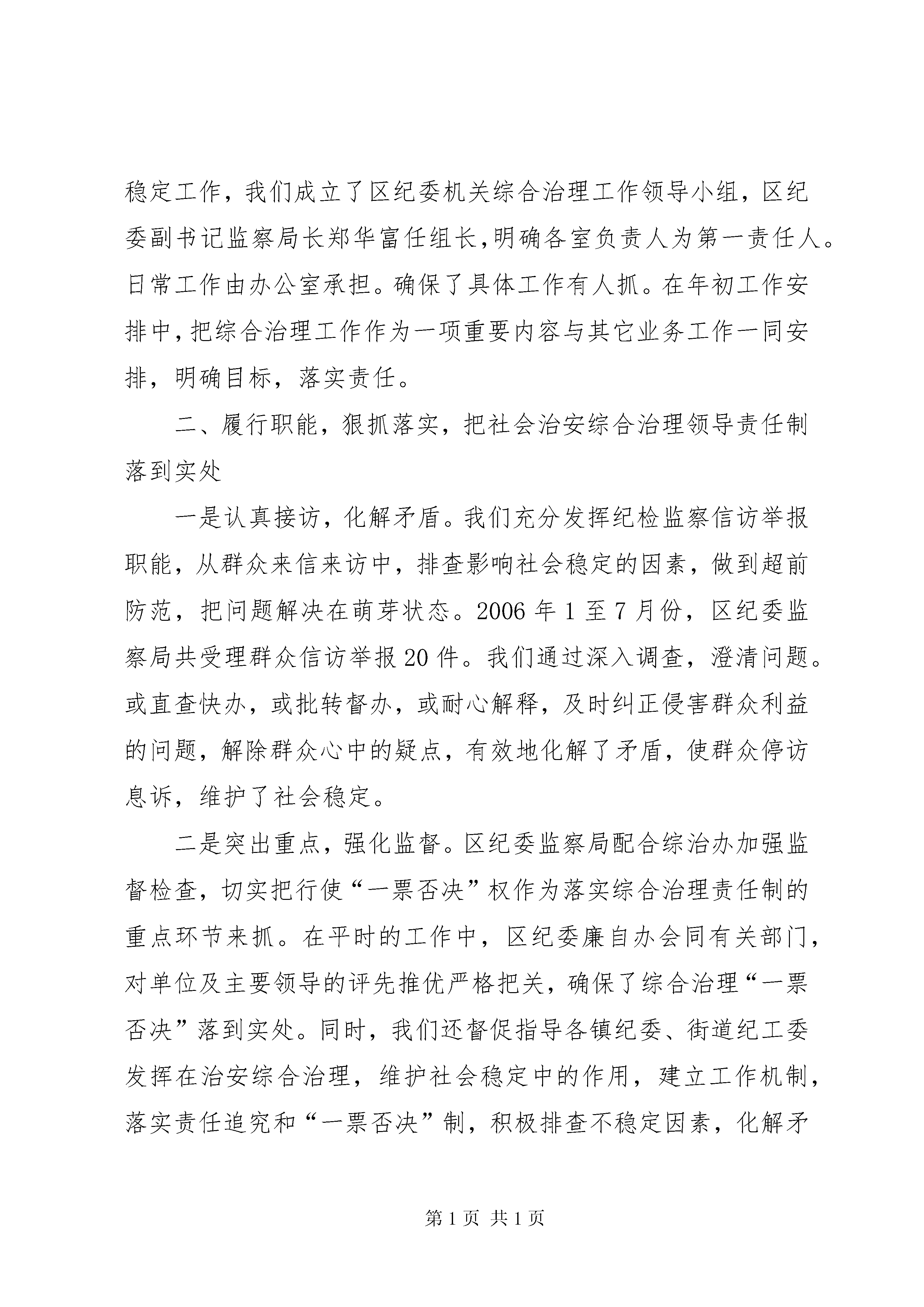 稳定工作，我们成立了区纪委机关综合治理工作领导小组，区纪委副书记监察局长郑华富任组长，明确各室负责人为第一责任人。日常工作由办公室承担。确保了具体工作有人抓。在年初工作安排中，把综合治理工作作为一项重要内容与其它业务工作一同安排，明确目标，落实责任。

二、履行职能，狠抓落实，把社会治安综合治理领导责任制落到实处

一是认真接访，化解矛盾。我们充分发挥纪检监察信访举报职能，从群众来信来访中，排查影响社会稳定的因素，做到超前防范，把问题解决在萌芽状态。2006 年 1 至 7 月份，区纪委监察局共受理群众信访举报 20 件。我们通过深入调查，澄清问题。或直查快办，或批转督办，或耐心解释，及时纠正侵害群众利益的问题，解除群众心中的疑点，有效地化解了矛盾，使群众停访息诉，维护了社会稳定。

二是突出重点，强化监督。区纪委监察局配合综治办加强监督检查，切实把行使“一票否决”权作为落实综合治理责任制的重点环节来抓。在平时的工作中，区纪委廉自办会同有关部门，对单位及主要领导的评先推优严格把关，确保了综合治理“一票否决”落到实处。同时，我们还督促指导各镇纪委、街道纪工委发挥在治安综合治理，维护社会稳定中的作用，建立工作机制，落实责任追究和“一票否决”制，积极排查不稳定因素，化解矛

第 1 页 共 1 页